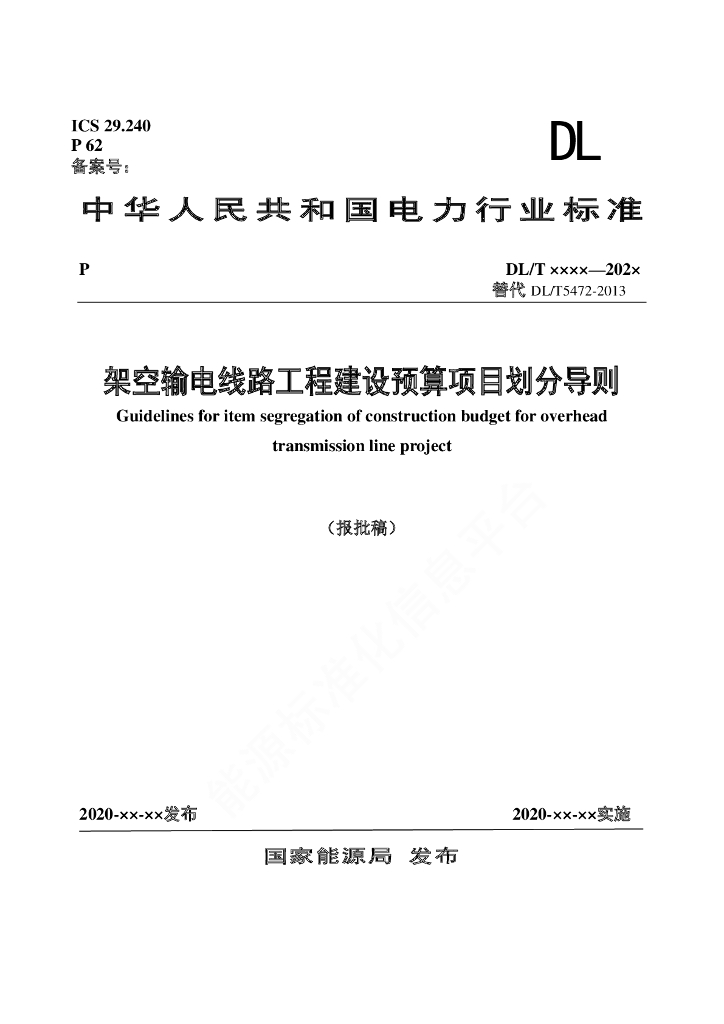 ICS 29.240
P 62
备案号：

DL

中华人民共和国电力行业标准

P

DL/T ××××—202×
替代 DL/T5472-2013

架空输电线路工程建设预算项目划分导则

Guidelines for item segregation of construction budget for overhead transmission line project

（报批稿）

能源标准化信息平台

2020-××-××发布

2020-××-××实施

国家能源局 发布